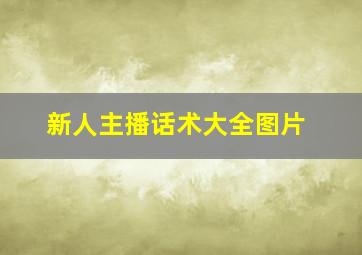 新人主播话术大全图片